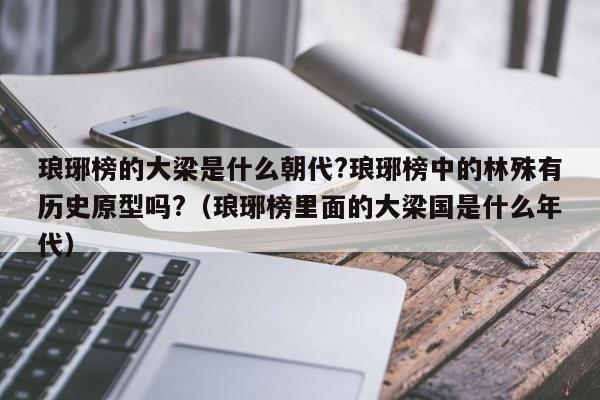 琅琊榜的大梁是什么朝代?琅琊榜中的林殊有历史原型吗?（琅琊榜里面的大梁国是什么年代）